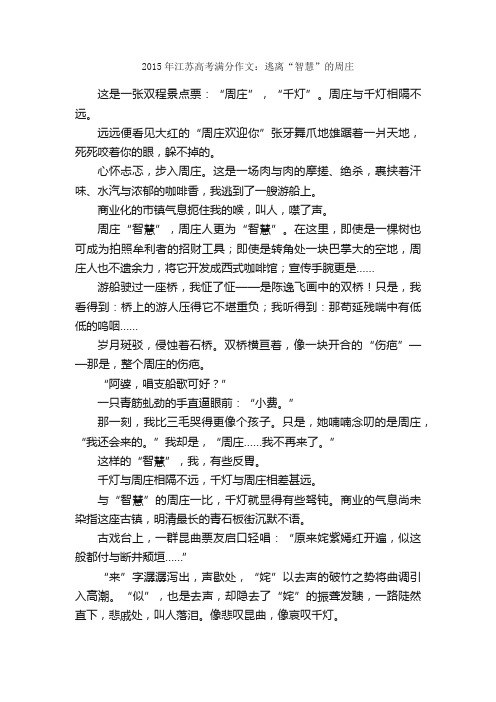 2015年江苏高考满分作文：逃离“智慧”的周庄

这是一张双程景点票：“周庄”，“千灯”。周庄与千灯相隔不远。

远远便看见大红的“周庄欢迎你”张牙舞爪地雄踞着一爿天地，死死咬着你的眼，躲不掉的。

心怀忐忑，步入周庄。这是一场肉与肉的摩搓、绝杀，裹挟着汗味、水汽与浓郁的咖啡香，我逃到了一艘游船上。

商业化的市镇气息扼住我的喉，叫人，噤了声。

周庄“智慧”，周庄人更为“智慧”。在这里，即使是一棵树也可成为拍照牟利者的招财工具；即使是转角处一块巴掌大的空地，周庄人也不遗余力，将它开发成西式咖啡馆；宣传手腕更是……

游船驶过一座桥，我怔了怔——是陈逸飞画中的双桥！只是，我看得到：桥上的游人压得它不堪重负；我听得到：那苟延残喘中有低低的呜咽……

岁月斑驳，侵蚀着石桥。双桥横亘着，像一块开合的“伤疤”——那是，整个周庄的伤疤。

“阿婆，唱支船歌可好？”

一只青筋虬劲的手直逼眼前：“小费。”

那一刻，我比三毛哭得更像个孩子。只是，她喃喃念叨的是周庄，“我还会来的。”我却是，“周庄……我不再来了。”

这样的“智慧”，我，有些反胃。

千灯与周庄相隔不远，千灯与周庄相差甚远。

与“智慧”的周庄一比，千灯就显得有些驽钝。商业的气息尚未染指这座古镇，明清最长的青石板街沉默不语。

古戏台上，一群昆曲票友启口轻唱：“原来姹紫嫣红开遍，似这般都付与断井颓垣……”

“来”字潺潺泻出，声歇处，“姹”以去声的破竹之势将曲调引入高潮。“似”，也是去声，却隐去了“姹”的振聋发聩，一路陡然直下，悲戚处，叫人落泪。像悲叹昆曲，像哀叹千灯。